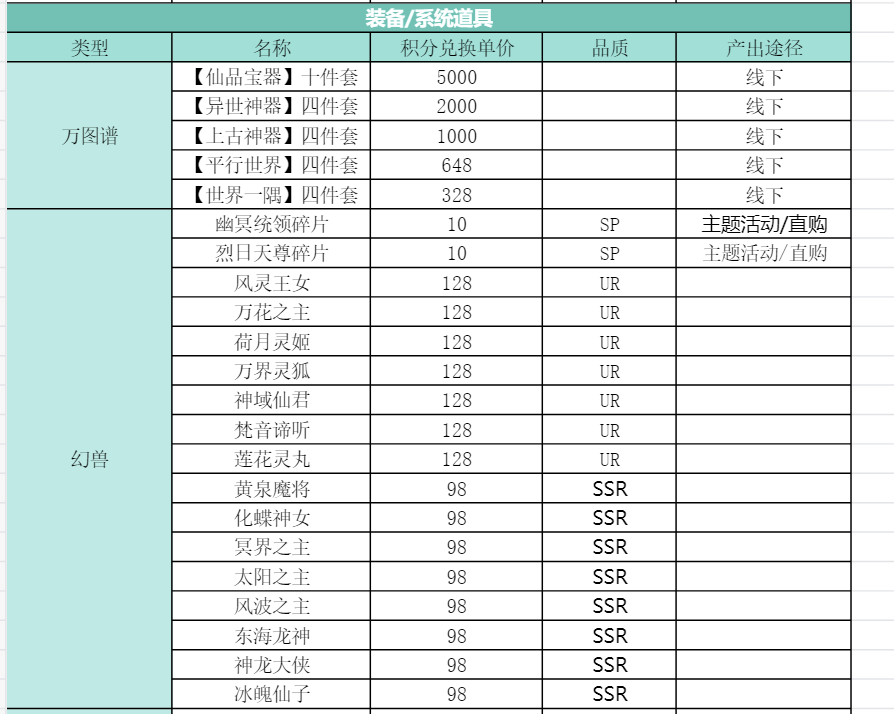 装备/系统道具

| 类型 | 名称 | 积分兑换单价 | 品质 | 产出途径 |
|---|---|---|---|---|
| 万图谱 | 【仙品宝器】十件套 | 5000 | | 线下 |
| | 【异世神器】四件套 | 2000 | | 线下 |
| | 【上古神器】四件套 | 1000 | | 线下 |
| | 【平行世界】四件套 | 648 | | 线下 |
| | 【世界一隅】四件套 | 328 | | 线下 |
| 幻兽 | 幽冥统领碎片 | 10 | SP | 主题活动/直购 |
| | 烈日天尊碎片 | 10 | SP | 主题活动/直购 |
| | 风灵王女 | 128 | UR | |
| | 万花之主 | 128 | UR | |
| | 荷月灵姬 | 128 | UR | |
| | 万界灵狐 | 128 | UR | |
| | 神域仙君 | 128 | UR | |
| | 梵音谛听 | 128 | UR | |
| | 莲花灵丸 | 128 | UR | |
| | 黄泉魔将 | 98 | SSR | |
| | 化蝶神女 | 98 | SSR | |
| | 冥界之主 | 98 | SSR | |
| | 太阳之主 | 98 | SSR | |
| | 风波之主 | 98 | SSR | |
| | 东海龙神 | 98 | SSR | |
| | 神龙大侠 | 98 | SSR | |
| | 冰魄仙子 | 98 | SSR | |